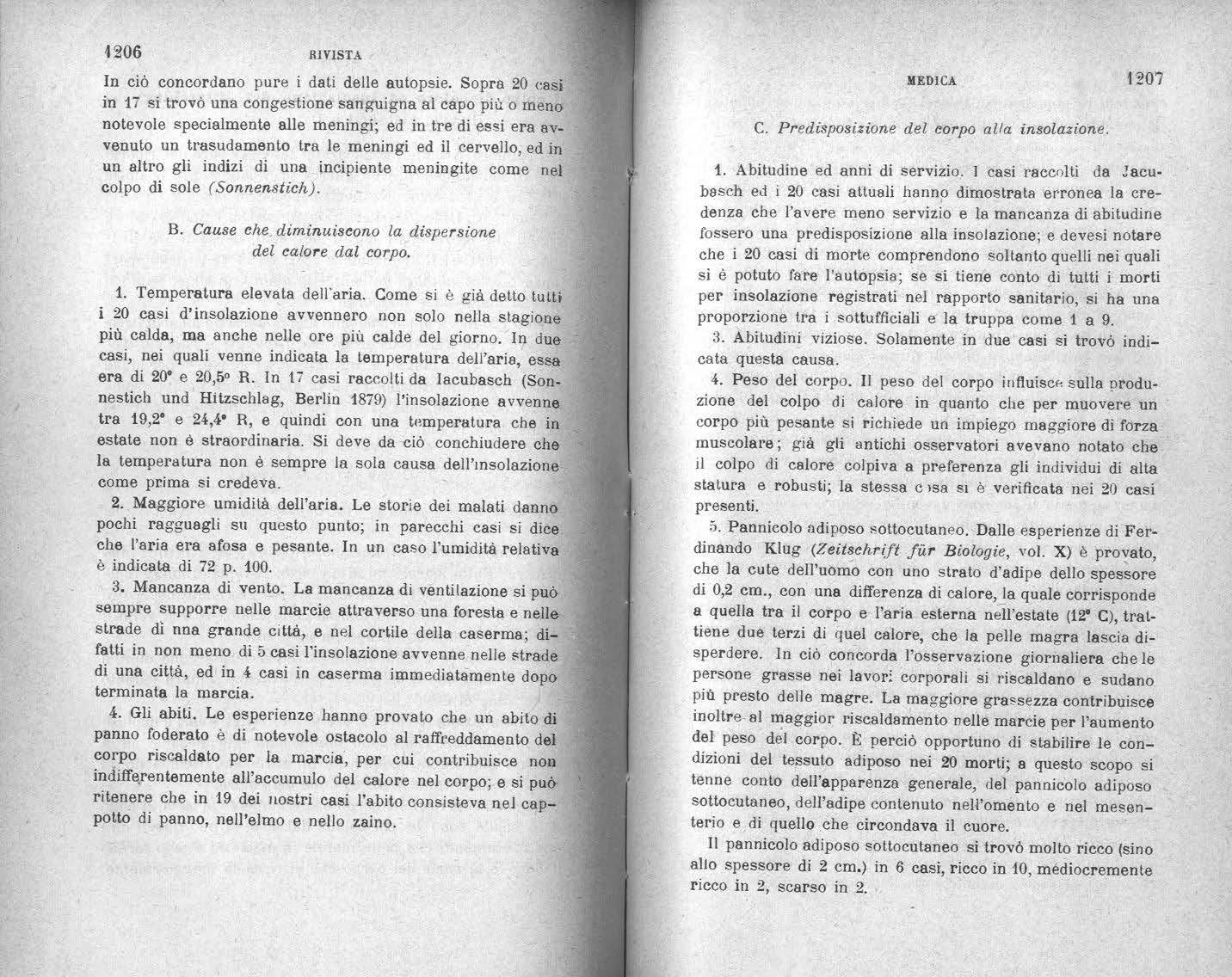 1206 RIVISTA

In ciò concordano pure i dati delle autopsie. Sopra 20 casi in 17 si trovò una congestione sanguigna al capo più o meno notevole specialmente alle meningi; ed in tre di essi era avvenuto un trasudamento tra le meningi ed il cervello, ed in un altro gli indizi di una incipiente meningite come nel colpo di sole (Sonnenstich).

B. Cause che diminuiscono la dispersione del calore dal corpo.

1. Temperatura elevata dell'aria. Come si è già detto tutti i 20 casi d'insolazione avvennero non solo nella stagione più calda, ma anche nelle ore più calde del giorno. In due casi, nei quali venne indicata la temperatura dell'aria, essa era di 20° e 20,5° R. In 17 casi raccolti da Iacubasch (Sonnestich und Hitzschlag, Berlin 1879) l'insolazione avvenne tra 19,2° e 24,4° R, e quindi con una temperatura che in estate non è straordinaria. Si deve da ciò conchiudere che la temperatura non è sempre la sola causa dell'insolazione come prima si credeva.

2. Maggiore umidità dell'aria. Le storie dei malati danno pochi ragguagli su questo punto; in parecchi casi si dice che l'aria era afosa e pesante. In un caso l'umidità relativa è indicata di 72 p. 100.

3. Mancanza di vento. La mancanza di ventilazione si può sempre supporre nelle marcie attraverso una foresta e nelle strade di nna grande città, e nel cortile della caserma; difatti in non meno di 5 casi l'insolazione avvenne nelle strade di una città, ed in 4 casi in caserma immediatamente dopo terminata la marcia.

4. Gli abiti. Le esperienze hanno provato che un abito di panno foderato è di notevole ostacolo al raffreddamento del corpo riscaldato per la marcia, per cui contribuisce non indifferentemente all'accumulo del calore nel corpo; e si può ritenere che in 19 dei nostri casi l'abito consisteva nel cappotto di panno, nell'elmo e nello zaino.

MEDICA 1207

C. Predisposizione del corpo alla insolazione.

1. Abitudine ed anni di servizio. I casi raccolti da Jacubasch ed i 20 casi attuali hanno dimostrata erronea la credenza che l'avere meno servizio e la mancanza di abitudine fossero una predisposizione alla insolazione; e devesi notare che i 20 casi di morte comprendono soltanto quelli nei quali si è potuto fare l'autopsia; se si tiene conto di tutti i morti per insolazione registrati nel rapporto sanitario, si ha una proporzione tra i sottufficiali e la truppa come 1 a 9.

3. Abitudini viziose. Solamente in due casi si trovò indicata questa causa.

4. Peso del corpo. Il peso del corpo influisce sulla produzione del colpo di calore in quanto che per muovere un corpo più pesante si richiede un impiego maggiore di forza muscolare; già gli antichi osservatori avevano notato che il colpo di calore colpiva a preferenza gli individui di alta statura e robusti; la stessa cosa si è verificata nei 20 casi presenti.

5. Pannicolo adiposo sottocutaneo. Dalle esperienze di Ferdinando Klug (Zeitschrift für Biologie, vol. X) è provato, che la cute dell'uomo con uno strato d'adipe dello spessore di 0,2 cm., con una differenza di calore, la quale corrisponde a quella tra il corpo e l'aria esterna nell'estate (12° C), trattiene due terzi di quel calore, che la pelle magra lascia disperdere. In ciò concorda l'osservazione giornaliera che le persone grasse nei lavori corporali si riscaldano e sudano più presto delle magre. La maggiore grassezza contribuisce inoltre al maggior riscaldamento nelle marcie per l'aumento del peso del corpo. È perciò opportuno di stabilire le condizioni del tessuto adiposo nei 20 morti; a questo scopo si tenne conto dell'apparenza generale, del pannicolo adiposo sottocutaneo, dell'adipe contenuto nell'omento e nel mesenterio e di quello che circondava il cuore.

Il pannicolo adiposo sottocutaneo si trovò molto ricco (sino allo spessore di 2 cm.) in 6 casi, ricco in 10, mediocremente ricco in 2, scarso in 2.